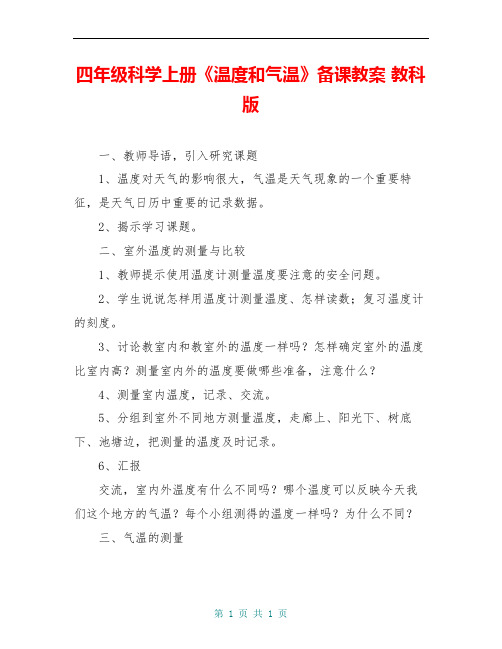 四年级科学上册《温度和气温》备课教案 教科版

一、教师导语，引入研究课题

1、温度对天气的影响很大，气温是天气现象的一个重要特征，是天气日历中重要的记录数据。

2、揭示学习课题。

二、室外温度的测量与比较

1、教师提示使用温度计测量温度要注意的安全问题。

2、学生说说怎样用温度计测量温度、怎样读数；复习温度计的刻度。

3、讨论教室内和教室外的温度一样吗？怎样确定室外的温度比室内高？测量室内外的温度要做哪些准备，注意什么？

4、测量室内温度，记录、交流。

5、分组到室外不同地方测量温度，走廊上、阳光下、树底下、池塘边，把测量的温度及时记录。

6、汇报

交流，室内外温度有什么不同吗？哪个温度可以反映今天我们这个地方的气温？每个小组测得的温度一样吗？为什么不同？

三、气温的测量

第 1 页 共 1 页